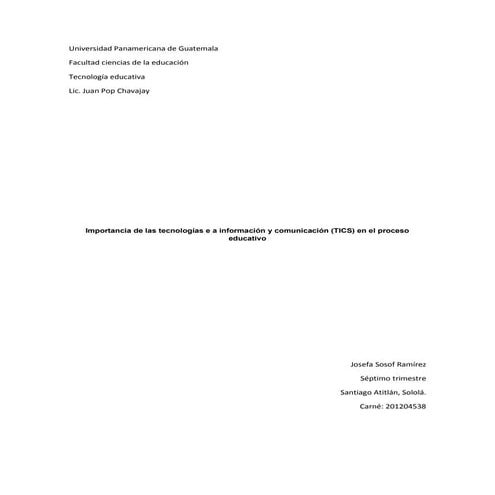 Universidad Panamericana de Guatemala

Facultad ciencias de la educación

Tecnología educativa

Lic. Juan Pop Chavajay

Importancia de las tecnologías e a información y comunicación (TICS) en el proceso educativo

Josefa Sosof Ramírez

Séptimo trimestre

Santiago Atitlán, Sololá.

Carné: 201204538